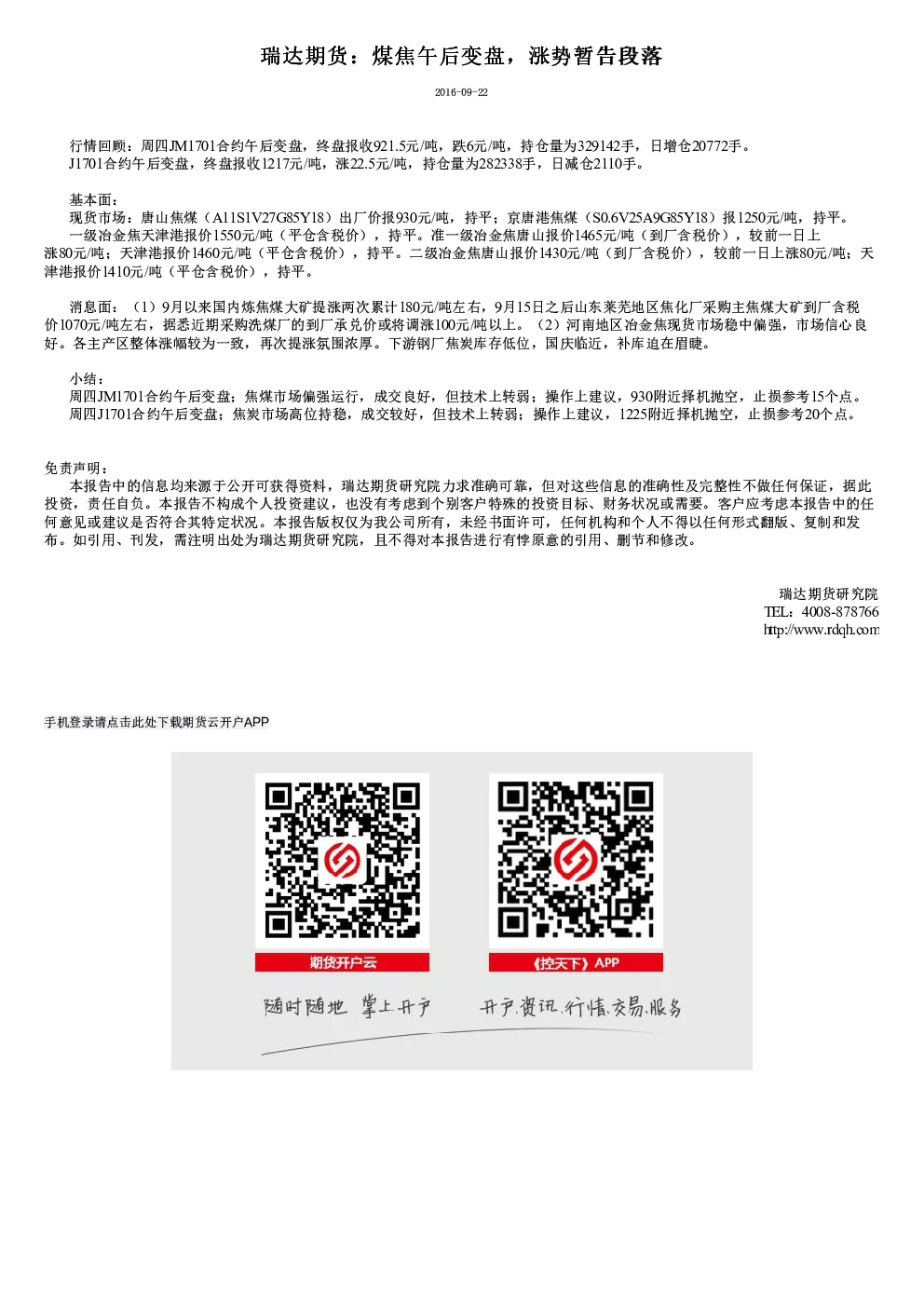 瑞达期货：煤焦午后变盘，涨势暂告段落

2016-09-22

行情回顾：周四JM1701合约午后变盘，终盘报收921.5元/吨，跌6元/吨，持仓量为329142手，日增仓20772手。
J1701合约午后变盘，终盘报收1217元/吨，涨22.5元/吨，持仓量为282338手，日减仓2110手。

基本面：
现货市场：唐山焦煤（A11S1V27G85Y18）出厂价报930元/吨，持平；京唐港焦煤（S0.6V25A9G85Y18）报1250元/吨，持平。
一级冶金焦天津港报价1550元/吨（平仓含税价），持平。准一级冶金焦唐山报价1465元/吨（到厂含税价），较前一日上涨80元/吨；天津港报价1460元/吨（平仓含税价），持平。二级冶金焦唐山报价1430元/吨（到厂含税价），较前一日上涨80元/吨；天津港报价1410元/吨（平仓含税价），持平。

消息面：（1）9月以来国内炼焦煤大矿提涨两次累计180元/吨左右，9月15日之后山东莱芜地区焦化厂采购主焦煤大矿到厂含税价1070元/吨左右，据悉近期采购洗煤厂的到厂承兑价或将调涨100元/吨以上。（2）河南地区冶金焦现货市场稳中偏强，市场信心良好。各主产区整体涨幅较为一致，再次提涨氛围浓厚。下游钢厂焦炭库存低位，国庆临近，补库迫在眉睫。

小结：
周四JM1701合约午后变盘；焦煤市场偏强运行，成交良好，但技术上转弱；操作上建议，930附近择机抛空，止损参考15个点。
周四J1701合约午后变盘；焦炭市场高位持稳，成交较好，但技术上转弱；操作上建议，1225附近择机抛空，止损参考20个点。

免责声明：
本报告中的信息均来源于公开可获得资料，瑞达期货研究院力求准确可靠，但对这些信息的准确性及完整性不做任何保证，据此投资，责任自负。本报告不构成个人投资建议，也没有考虑到个别客户特殊的投资目标、财务状况或需要。客户应考虑本报告中的任何意见或建议是否符合其特定状况。本报告版权仅为我公司所有，未经书面许可，任何机构和个人不得以任何形式翻版、复制和发布。如引用、刊发，需注明出处为瑞达期货研究院，且不得对本报告进行有悖原意的引用、删节和修改。

瑞达期货研究院
TEL：4008-878766
http://www.rdqh.com

手机登录请点击此处下载期货云开户APP

期货开户云
《控天下》APP
随时随地 掌上开户
开户.资讯.行情.交易.服务